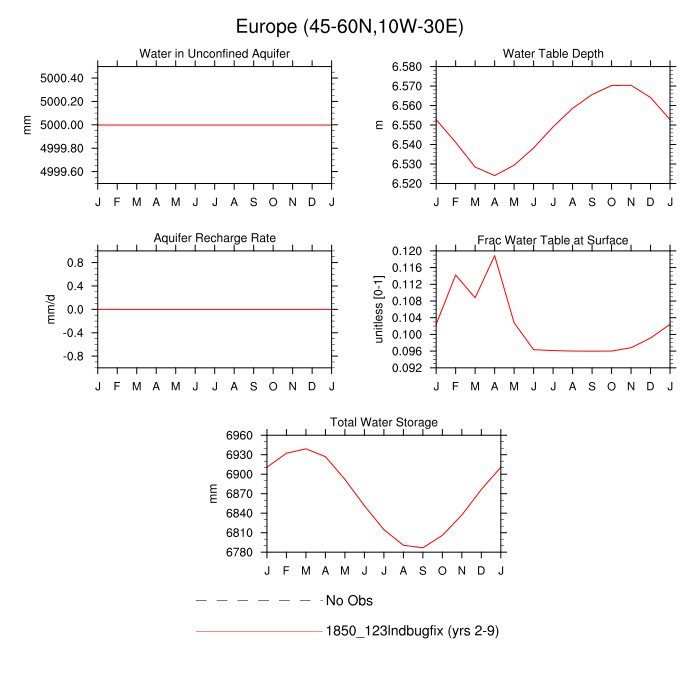 Europe (45-60N,10W-30E)

Water in Unconfined Aquifer

mm

5000.40
5000.20
5000.00
4999.80
4999.60

J F M A M J J A S O N D J

Water Table Depth

m

6.580
6.570
6.560
6.550
6.540
6.530
6.520

J F M A M J J A S O N D J

Aquifer Recharge Rate

mm/d

0.8
0.4
0.0
-0.4
-0.8

J F M A M J J A S O N D J

Frac Water Table at Surface

unitless [0-1]

0.120
0.116
0.112
0.108
0.104
0.100
0.096
0.092

J F M A M J J A S O N D J

Total Water Storage

mm

6960
6930
6900
6870
6840
6810
6780

J F M A M J J A S O N D J

No Obs

1850_123lndbugfix (yrs 2-9)